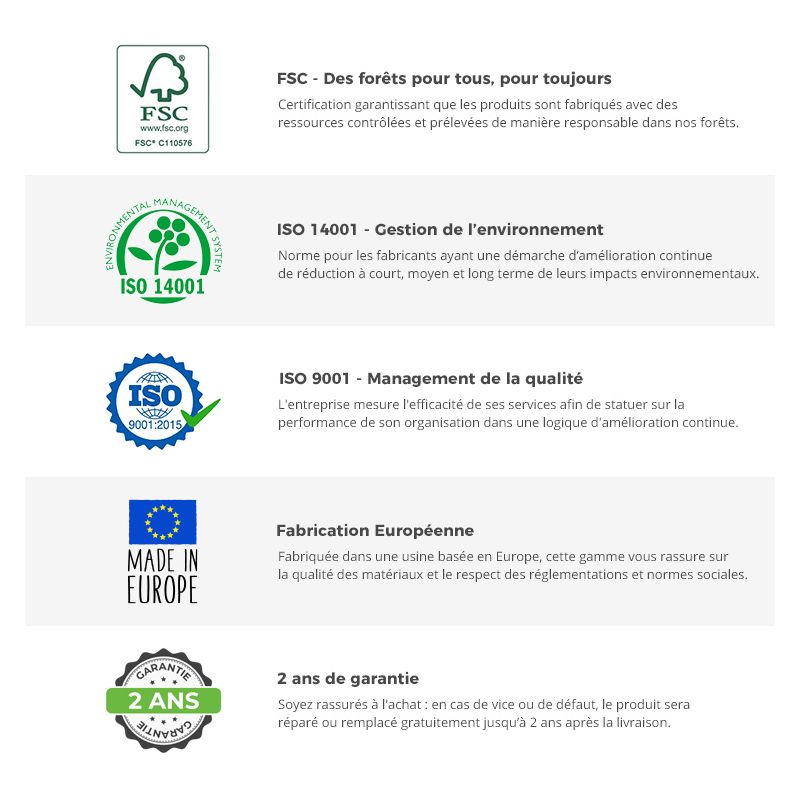 FSC
www.fsc.org
FSC® C110576

FSC - Des forêts pour tous, pour toujours

Certification garantissant que les produits sont fabriqués avec des ressources contrôlées et prélevées de manière responsable dans nos forêts.

ENVIRONMENTAL MANAGEMENT SYSTEM
ISO 14001

ISO 14001 - Gestion de l'environnement

Norme pour les fabricants ayant une démarche d'amélioration continue de réduction à court, moyen et long terme de leurs impacts environnementaux.

ISO
9001:2015

ISO 9001 - Management de la qualité

L'entreprise mesure l'efficacité de ses services afin de statuer sur la performance de son organisation dans une logique d'amélioration continue.

MADE IN EUROPE

Fabrication Européenne

Fabriquée dans une usine basée en Europe, cette gamme vous rassure sur la qualité des matériaux et le respect des réglementations et normes sociales.

GARANTIE
2 ANS
GARANTIE

2 ans de garantie

Soyez rassurés à l'achat : en cas de vice ou de défaut, le produit sera réparé ou remplacé gratuitement jusqu'à 2 ans après la livraison.